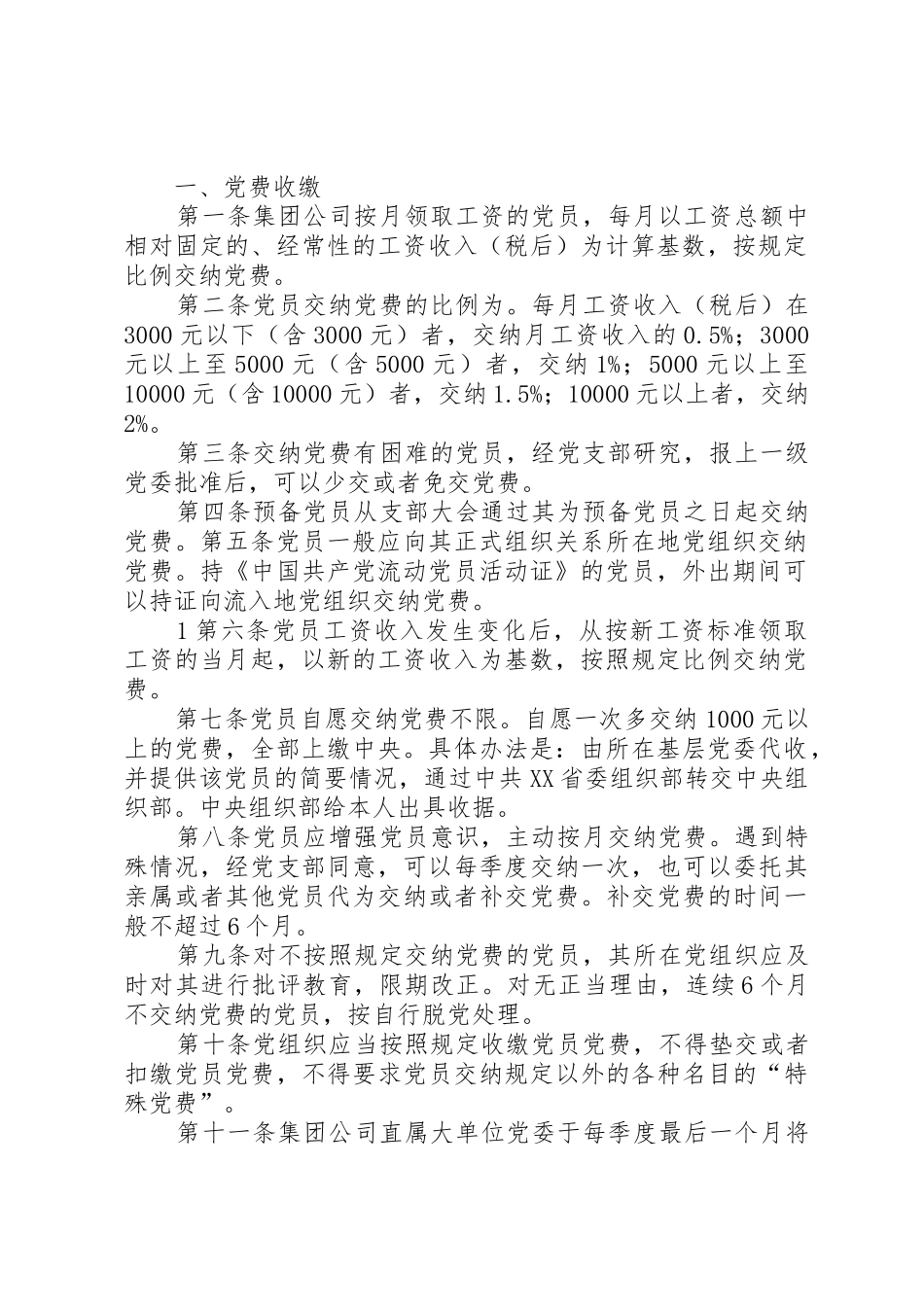 一、党费收缴

第一条集团公司按月领取工资的党员，每月以工资总额中相对固定的、经常性的工资收入（税后）为计算基数，按规定比例交纳党费。

第二条党员交纳党费的比例为。每月工资收入（税后）在3000元以下（含3000元）者，交纳月工资收入的0.5%；3000元以上至5000元（含5000元）者，交纳1%；5000元以上至10000元（含10000元）者，交纳1.5%；10000元以上者，交纳2%。

第三条交纳党费有困难的党员，经党支部研究，报上一级党委批准后，可以少交或者免交党费。

第四条预备党员从支部大会通过其为预备党员之日起交纳党费。第五条党员一般应向其正式组织关系所在地党组织交纳党费。持《中国共产党流动党员活动证》的党员，外出期间可以持证向流入地党组织交纳党费。

1第六条党员工资收入发生变化后，从按新工资标准领取工资的当月起，以新的工资收入为基数，按照规定比例交纳党费。

第七条党员自愿交纳党费不限。自愿一次多交纳1000元以上的党费，全部上缴中央。具体办法是：由所在基层党委代收，并提供该党员的简要情况，通过中共XX省委组织部转交中央组织部。中央组织部给本人出具收据。

第八条党员应增强党员意识，主动按月交纳党费。遇到特殊情况，经党支部同意，可以每季度交纳一次，也可以委托其亲属或者其他党员代为交纳或者补交党费。补交党费的时间一般不超过6个月。

第九条对不按照规定交纳党费的党员，其所在党组织应及时对其进行批评教育，限期改正。对无正当理由，连续6个月不交纳党费的党员，按自行脱党处理。

第十条党组织应当按照规定收缴党员党费，不得垫交或者扣缴党员党费，不得要求党员交纳规定以外的各种名目的“特殊党费”。

第十一条集团公司直属大单位党委于每季度最后一个月将